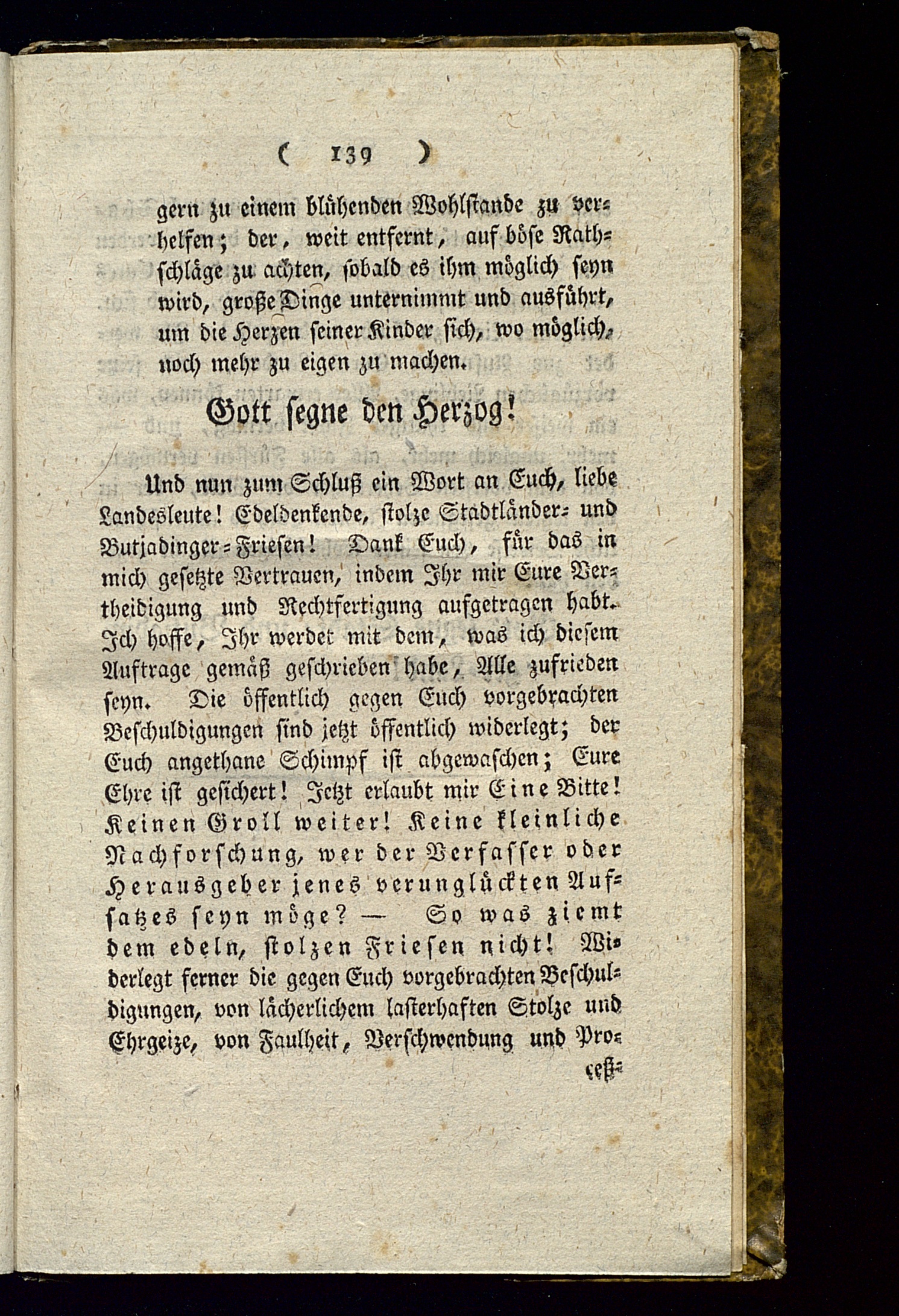 ( 139 )

gern zu einem blühenden Wohlstande zu verhelfen; der, weit entfernt, auf böse Rathschläge zu achten, sobald es ihm möglich seyn wird, große Dinge unternimmt und ausführt, um die Herzen seiner Kinder sich, wo möglich, noch mehr zu eigen zu machen.

Gott segne den Herzog!

Und nun zum Schluß ein Wort an Euch, liebe Landesleute! Edeldenkende, stolze Stadtländer- und Butjadinger-Friesen! Dank Euch, für das in mich gesetzte Vertrauen, indem Ihr mir Eure Vertheidigung und Rechtfertigung aufgetragen habt. Ich hoffe, Ihr werdet mit dem, was ich diesem Auftrage gemäß geschrieben habe, Alle zufrieden seyn. Die öffentlich gegen Euch vorgebrachten Beschuldigungen sind jetzt öffentlich widerlegt; der Euch angethane Schimpf ist abgewaschen; Eure Ehre ist gesichert! Jetzt erlaubt mir Eine Bitte! Keinen Groll weiter! Keine kleinliche Nachforschung, wer der Verfasser oder Herausgeber jenes verunglückten Aufsatzes seyn möge? — So was ziemt dem edeln, stolzen Friesen nicht! Widerlegt ferner die gegen Euch vorgebrachten Beschuldigungen, von lächerlichem lasterhaften Stolze und Ehrgeize, von Faulheit, Verschwendung und Pro-

ceß-